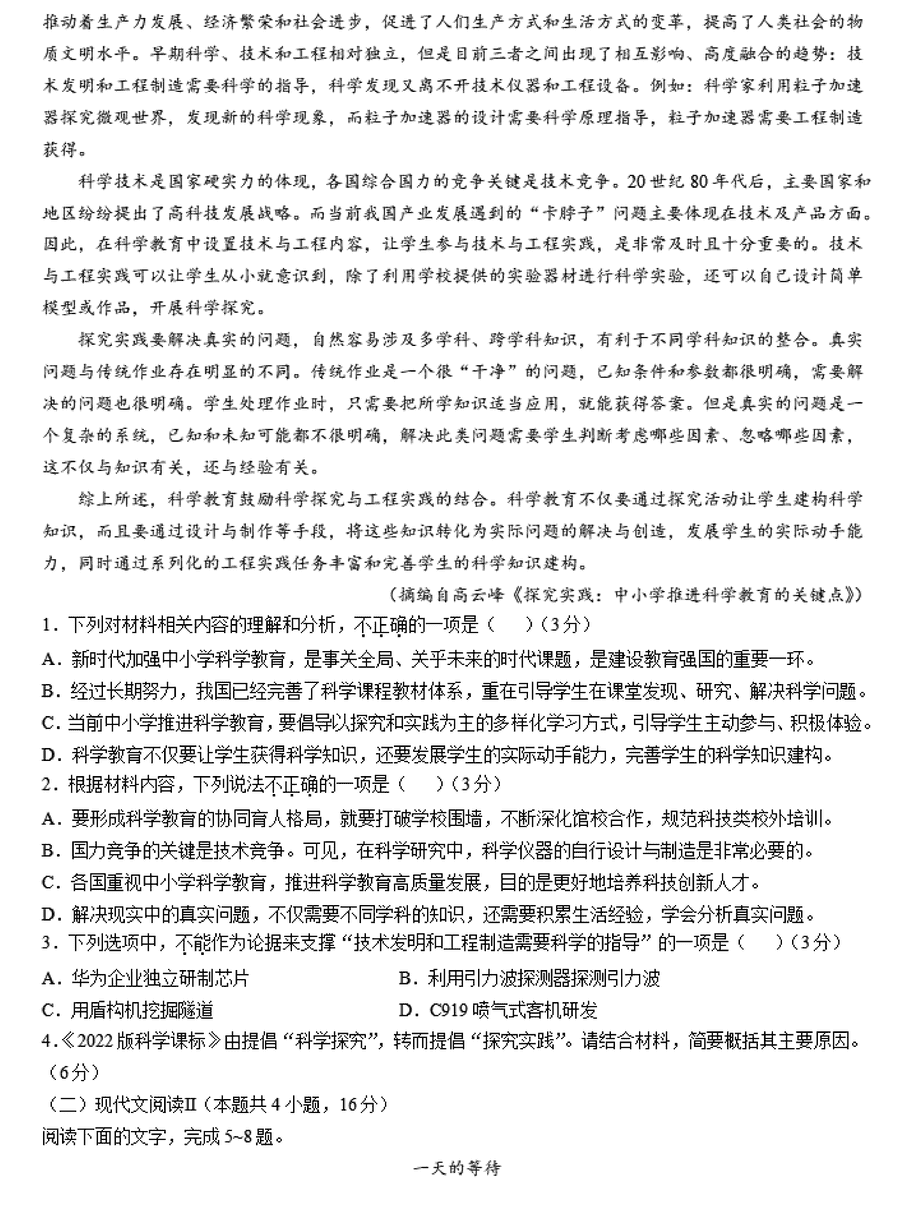 推动着生产力发展、经济繁荣和社会进步，促进了人们生产方式和生活方式的变革，提高了人类社会的物质文明水平。早期科学、技术和工程相对独立，但是目前三者之间出现了相互影响、高度融合的趋势：技术发明和工程制造需要科学的指导，科学发现又离不开技术仪器和工程设备。例如：科学家利用粒子加速器探究微观世界，发现新的科学现象，而粒子加速器的设计需要科学原理指导，粒子加速器需要工程制造获得。

科学技术是国家硬实力的体现，各国综合国力的竞争关键是技术竞争。20世纪80年代后，主要国家和地区纷纷提出了高科技发展战略。而当前我国产业发展遇到的“卡脖子”问题主要体现在技术及产品方面。因此，在科学教育中设置技术与工程内容，让学生参与技术与工程实践，是非常及时且十分重要的。技术与工程实践可以让学生从小就意识到，除了利用学校提供的实验器材进行科学实验，还可以自己设计简单模型或作品，开展科学探究。

探究实践要解决真实的问题，自然容易涉及多学科、跨学科知识，有利于不同学科知识的整合。真实问题与传统作业存在明显的不同。传统作业是一个很“干净”的问题，已知条件和参数都很明确，需要解决的问题也很明确。学生处理作业时，只需要把所学知识适当应用，就能获得答案。但是真实的问题是一个复杂的系统，已知和未知可能都不很明确，解决此类问题需要学生判断考虑哪些因素、忽略哪些因素，这不仅与知识有关，还与经验有关。

综上所述，科学教育鼓励科学探究与工程实践的结合。科学教育不仅要通过探究活动让学生建构科学知识，而且要通过设计与制作等手段，将这些知识转化为实际问题的解决与创造，发展学生的实际动手能力，同时通过系列化的工程实践任务丰富和完善学生的科学知识建构。

（摘编自高云峰《探究实践：中小学推进科学教育的关键点》）

1．下列对材料相关内容的理解和分析，不正确的一项是（　）（3分）
A．新时代加强中小学科学教育，是事关全局、关乎未来的时代课题，是建设教育强国的重要一环。
B．经过长期努力，我国已经完善了科学课程教材体系，重在引导学生在课堂发现、研究、解决科学问题。
C．当前中小学推进科学教育，要倡导以探究和实践为主的多样化学习方式，引导学生主动参与、积极体验。
D．科学教育不仅要让学生获得科学知识，还要发展学生的实际动手能力，完善学生的科学知识建构。
2．根据材料内容，下列说法不正确的一项是（　）（3分）
A．要形成科学教育的协同育人格局，就要打破学校围墙，不断深化馆校合作，规范科技类校外培训。
B．国力竞争的关键是技术竞争。可见，在科学研究中，科学仪器的自行设计与制造是非常必要的。
C．各国重视中小学科学教育，推进科学教育高质量发展，目的是更好地培养科技创新人才。
D．解决现实中的真实问题，不仅需要不同学科的知识，还需要积累生活经验，学会分析真实问题。
3．下列选项中，不能作为论据来支撑“技术发明和工程制造需要科学的指导”的一项是（　）（3分）
A．华为企业独立研制芯片　　B．利用引力波探测器探测引力波
C．用盾构机挖掘隧道　　D．C919喷气式客机研发
4．《2022版科学课标》由提倡“科学探究”，转而提倡“探究实践”。请结合材料，简要概括其主要原因。（6分）
（二）现代文阅读Ⅱ（本题共4小题，16分）
阅读下面的文字，完成5~8题。

一天的等待